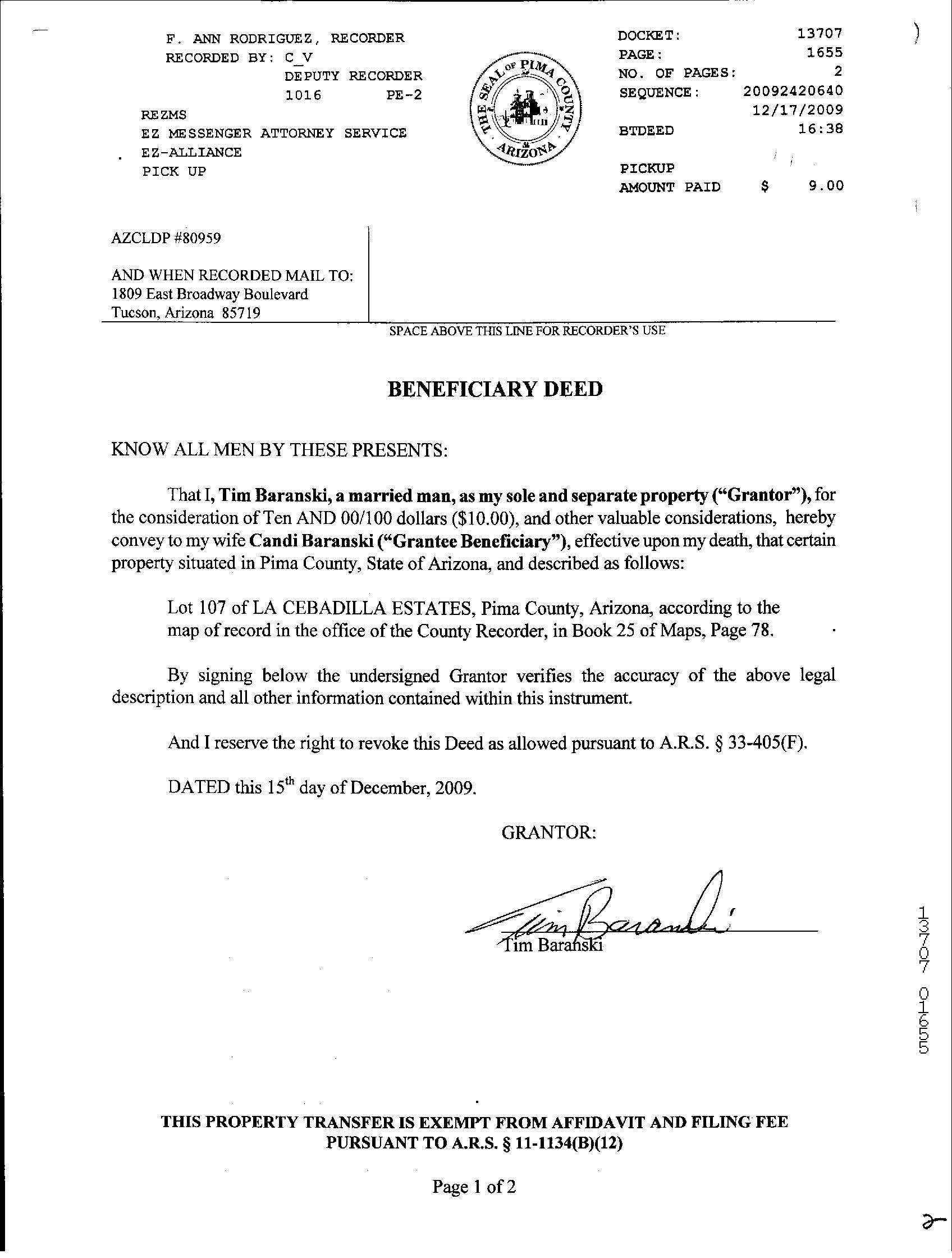 F. ANN RODRIGUEZ, RECORDER
RECORDED BY: C_V
DEPUTY RECORDER
1016 PE-2
REZMS
EZ MESSENGER ATTORNEY SERVICE
EZ-ALLIANCE
PICK UP

THE SEAL OF PIMA COUNTY ARIZONA

DOCKET: 13707
PAGE: 1655
NO. OF PAGES: 2
SEQUENCE: 20092420640
12/17/2009
BTDEED 16:38

PICKUP
AMOUNT PAID $ 9.00

AZCLDP #80959

AND WHEN RECORDED MAIL TO:
1809 East Broadway Boulevard
Tucson, Arizona 85719

SPACE ABOVE THIS LINE FOR RECORDER'S USE

BENEFICIARY DEED

KNOW ALL MEN BY THESE PRESENTS:

That I, Tim Baranski, a married man, as my sole and separate property ("Grantor"), for the consideration of Ten AND 00/100 dollars ($10.00), and other valuable considerations, hereby convey to my wife Candi Baranski ("Grantee Beneficiary"), effective upon my death, that certain property situated in Pima County, State of Arizona, and described as follows:

Lot 107 of LA CEBADILLA ESTATES, Pima County, Arizona, according to the map of record in the office of the County Recorder, in Book 25 of Maps, Page 78.

By signing below the undersigned Grantor verifies the accuracy of the above legal description and all other information contained within this instrument.

And I reserve the right to revoke this Deed as allowed pursuant to A.R.S. § 33-405(F).

DATED this 15$^{th}$ day of December, 2009.

GRANTOR:

Tim Baranski

Tim Baranski

13707 01655

THIS PROPERTY TRANSFER IS EXEMPT FROM AFFIDAVIT AND FILING FEE PURSUANT TO A.R.S. § 11-1134(B)(12)

Page 1 of 2